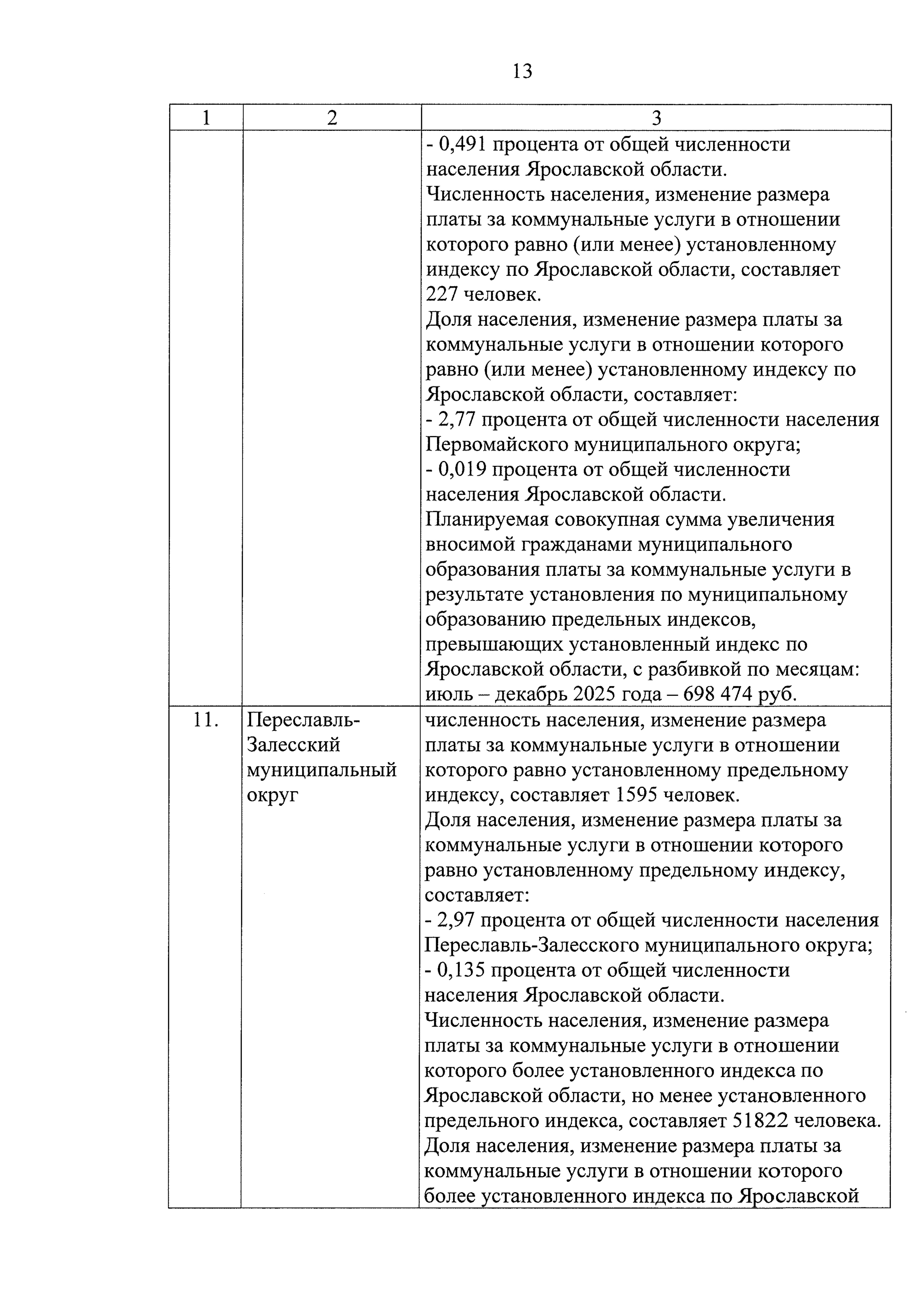 13

| 1 | 2 | 3 |
|---|---|---|
| | | - 0,491 процента от общей численности населения Ярославской области. Численность населения, изменение размера платы за коммунальные услуги в отношении которого равно (или менее) установленному индексу по Ярославской области, составляет 227 человек. Доля населения, изменение размера платы за коммунальные услуги в отношении которого равно (или менее) установленному индексу по Ярославской области, составляет: - 2,77 процента от общей численности населения Первомайского муниципального округа; - 0,019 процента от общей численности населения Ярославской области. Планируемая совокупная сумма увеличения вносимой гражданами муниципального образования платы за коммунальные услуги в результате установления по муниципальному образованию предельных индексов, превышающих установленный индекс по Ярославской области, с разбивкой по месяцам: июль – декабрь 2025 года – 698 474 руб. |
| 11. | Переславль-Залесский муниципальный округ | численность населения, изменение размера платы за коммунальные услуги в отношении которого равно установленному предельному индексу, составляет 1595 человек. Доля населения, изменение размера платы за коммунальные услуги в отношении которого равно установленному предельному индексу, составляет: - 2,97 процента от общей численности населения Переславль-Залесского муниципального округа; - 0,135 процента от общей численности населения Ярославской области. Численность населения, изменение размера платы за коммунальные услуги в отношении которого более установленного индекса по Ярославской области, но менее установленного предельного индекса, составляет 51822 человека. Доля населения, изменение размера платы за коммунальные услуги в отношении которого более установленного индекса по Ярославской |